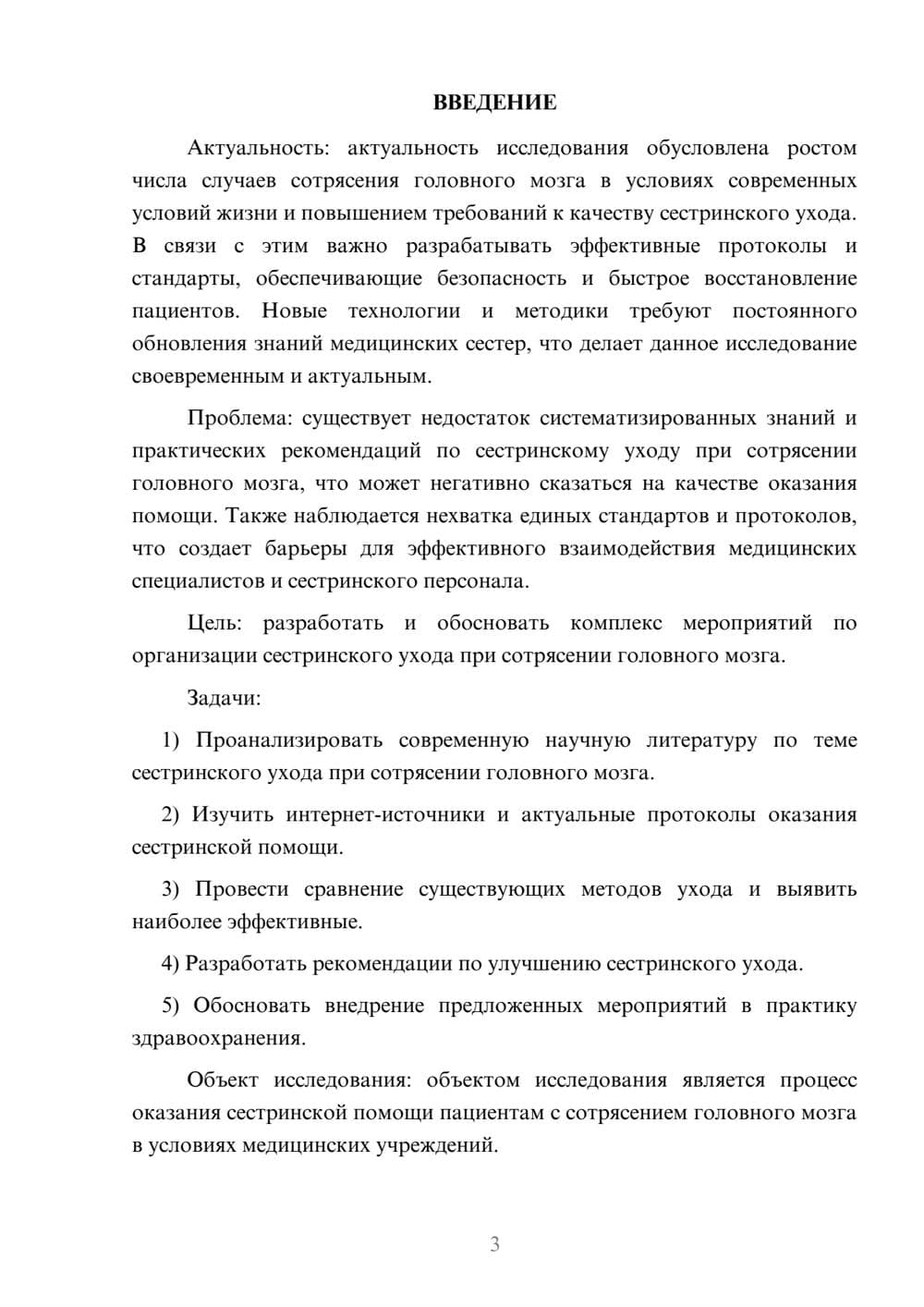 ВВЕДЕНИЕ

Актуальность: актуальность исследования обусловлена ростом числа случаев сотрясения головного мозга в условиях современных условий жизни и повышением требований к качеству сестринского ухода. В связи с этим важно разрабатывать эффективные протоколы и стандарты, обеспечивающие безопасность и быстрое восстановление пациентов. Новые технологии и методики требуют постоянного обновления знаний медицинских сестер, что делает данное исследование своевременным и актуальным.

Проблема: существует недостаток систематизированных знаний и практических рекомендаций по сестринскому уходу при сотрясении головного мозга, что может негативно сказаться на качестве оказания помощи. Также наблюдается нехватка единых стандартов и протоколов, что создает барьеры для эффективного взаимодействия медицинских специалистов и сестринского персонала.

Цель: разработать и обосновать комплекс мероприятий по организации сестринского ухода при сотрясении головного мозга.

Задачи:

1) Проанализировать современную научную литературу по теме сестринского ухода при сотрясении головного мозга.

2) Изучить интернет-источники и актуальные протоколы оказания сестринской помощи.

3) Провести сравнение существующих методов ухода и выявить наиболее эффективные.

4) Разработать рекомендации по улучшению сестринского ухода.

5) Обосновать внедрение предложенных мероприятий в практику здравоохранения.

Объект исследования: объектом исследования является процесс оказания сестринской помощи пациентам с сотрясением головного мозга в условиях медицинских учреждений.

3